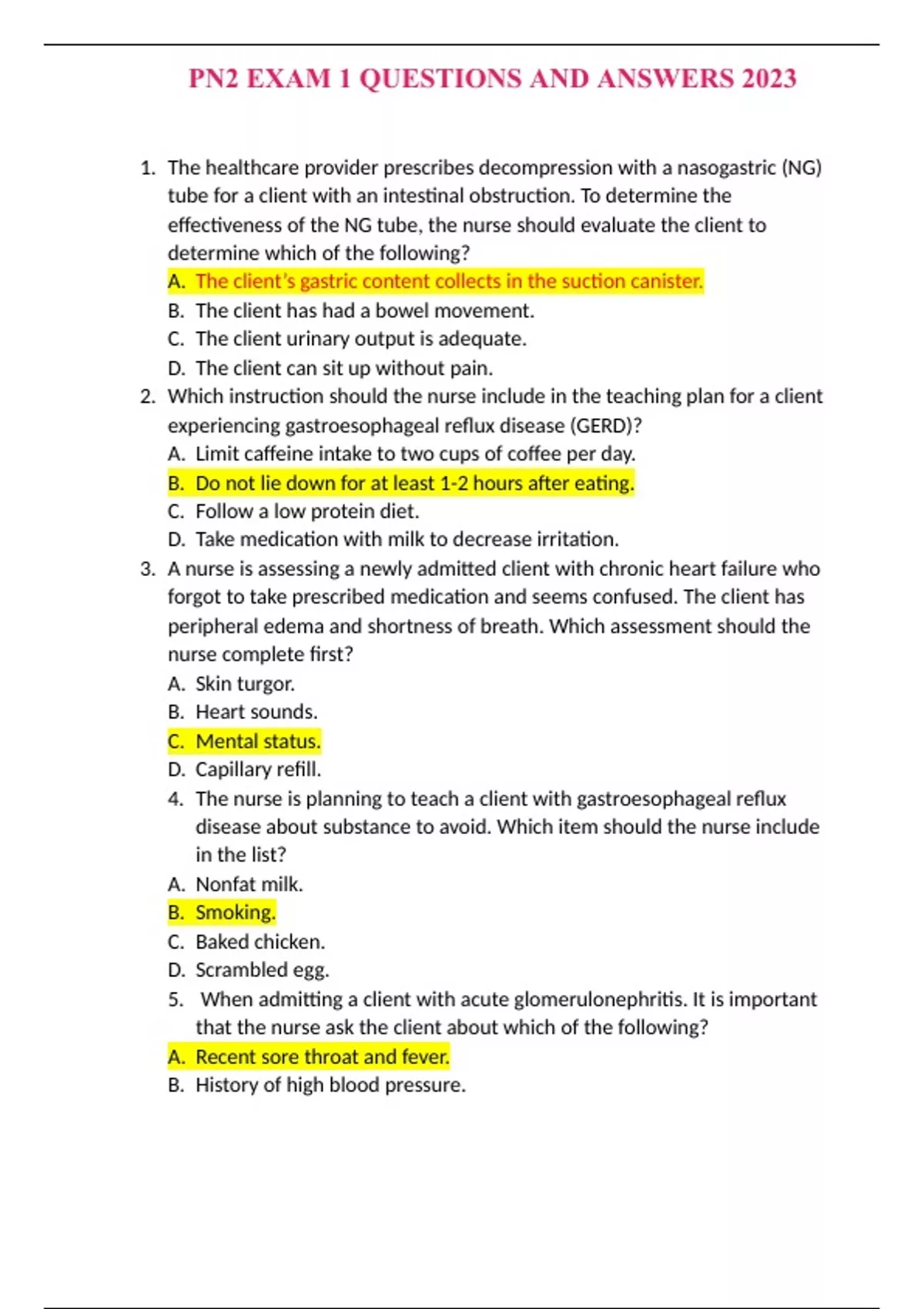 PN2 EXAM 1 QUESTIONS AND ANSWERS 2023

1. The healthcare provider prescribes decompression with a nasogastric (NG) tube for a client with an intestinal obstruction. To determine the effectiveness of the NG tube, the nurse should evaluate the client to determine which of the following?
A. The client's gastric content collects in the suction canister.
B. The client has had a bowel movement.
C. The client urinary output is adequate.
D. The client can sit up without pain.
2. Which instruction should the nurse include in the teaching plan for a client experiencing gastroesophageal reflux disease (GERD)?
A. Limit caffeine intake to two cups of coffee per day.
B. Do not lie down for at least 1-2 hours after eating.
C. Follow a low protein diet.
D. Take medication with milk to decrease irritation.
3. A nurse is assessing a newly admitted client with chronic heart failure who forgot to take prescribed medication and seems confused. The client has peripheral edema and shortness of breath. Which assessment should the nurse complete first?
A. Skin turgor.
B. Heart sounds.
C. Mental status.
D. Capillary refill.
4. The nurse is planning to teach a client with gastroesophageal reflux disease about substance to avoid. Which item should the nurse include in the list?
A. Nonfat milk.
B. Smoking.
C. Baked chicken.
D. Scrambled egg.
5. When admitting a client with acute glomerulonephritis. It is important that the nurse ask the client about which of the following?
A. Recent sore throat and fever.
B. History of high blood pressure.